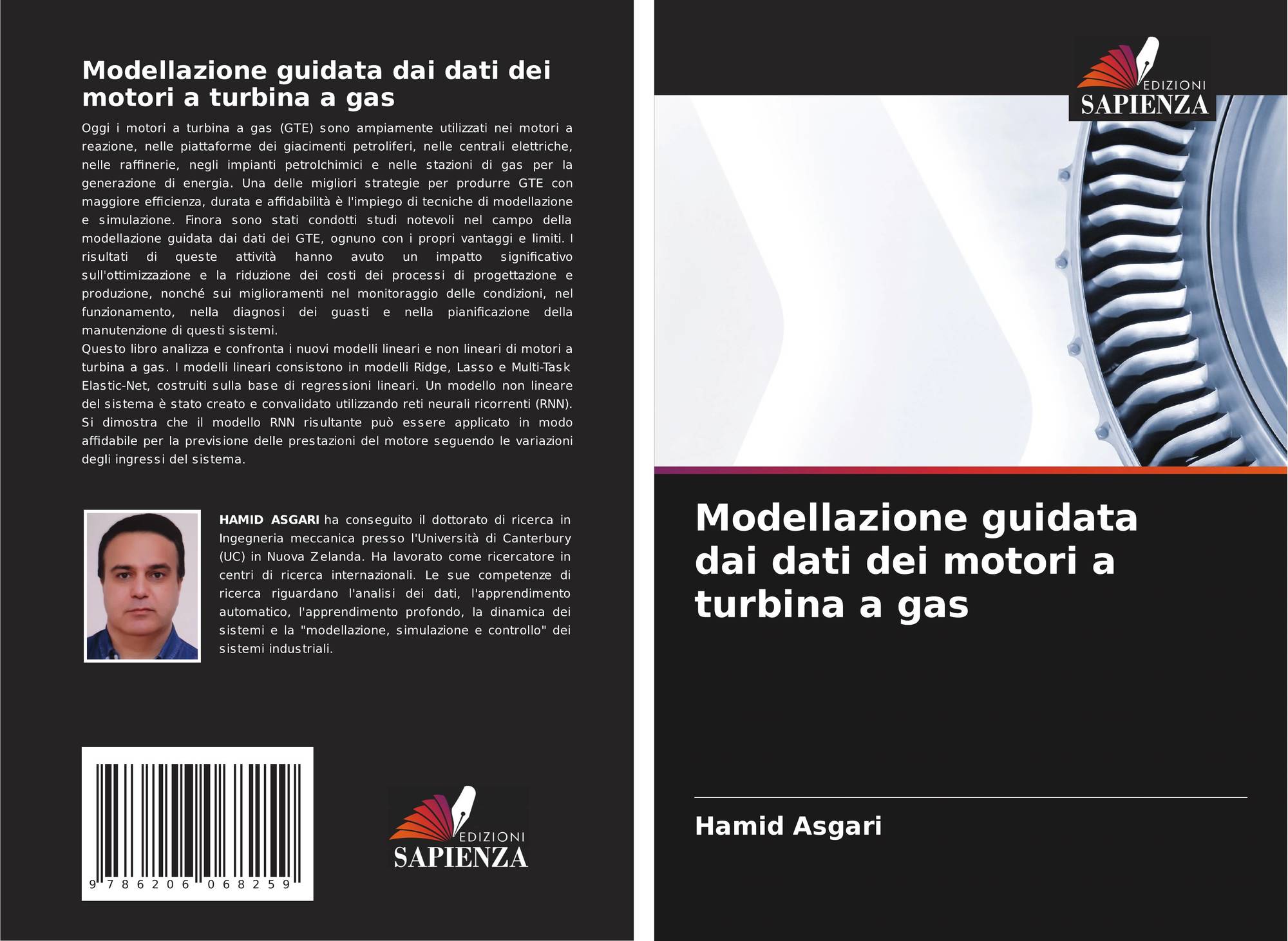 Modellazione guidata dai dati dei motori a turbina a gas

Oggi i motori a turbina a gas (GTE) sono ampiamente utilizzati nei motori a reazione, nelle piattaforme dei giacimenti petroliferi, nelle centrali elettriche, nelle raffinerie, negli impianti petrolchimici e nelle stazioni di gas per la generazione di energia. Una delle migliori strategie per produrre GTE con maggiore efficienza, durata e affidabilità è l'impiego di tecniche di modellazione e simulazione. Finora sono stati condotti studi notevoli nel campo della modellazione guidata dai dati dei GTE, ognuno con i propri vantaggi e limiti. I risultati di queste attività hanno avuto un impatto significativo sull'ottimizzazione e la riduzione dei costi dei processi di progettazione e produzione, nonché sui miglioramenti nel monitoraggio delle condizioni, nel funzionamento, nella diagnosi dei guasti e nella pianificazione della manutenzione di questi sistemi.
Questo libro analizza e confronta i nuovi modelli lineari e non lineari di motori a turbina a gas. I modelli lineari consistono in modelli Ridge, Lasso e Multi-Task Elastic-Net, costruiti sulla base di regressioni lineari. Un modello non lineare del sistema è stato creato e convalidato utilizzando reti neurali ricorrenti (RNN). Si dimostra che il modello RNN risultante può essere applicato in modo affidabile per la previsione delle prestazioni del motore seguendo le variazioni degli ingressi del sistema.

HAMID ASGARI ha conseguito il dottorato di ricerca in Ingegneria meccanica presso l'Università di Canterbury (UC) in Nuova Zelanda. Ha lavorato come ricercatore in centri di ricerca internazionali. Le sue competenze di ricerca riguardano l'analisi dei dati, l'apprendimento automatico, l'apprendimento profondo, la dinamica dei sistemi e la "modellazione, simulazione e controllo" dei sistemi industriali.

9 786206 068259

EDIZIONI SAPIENZA

EDIZIONI SAPIENZA

Modellazione guidata dai dati dei motori a turbina a gas

Hamid Asgari